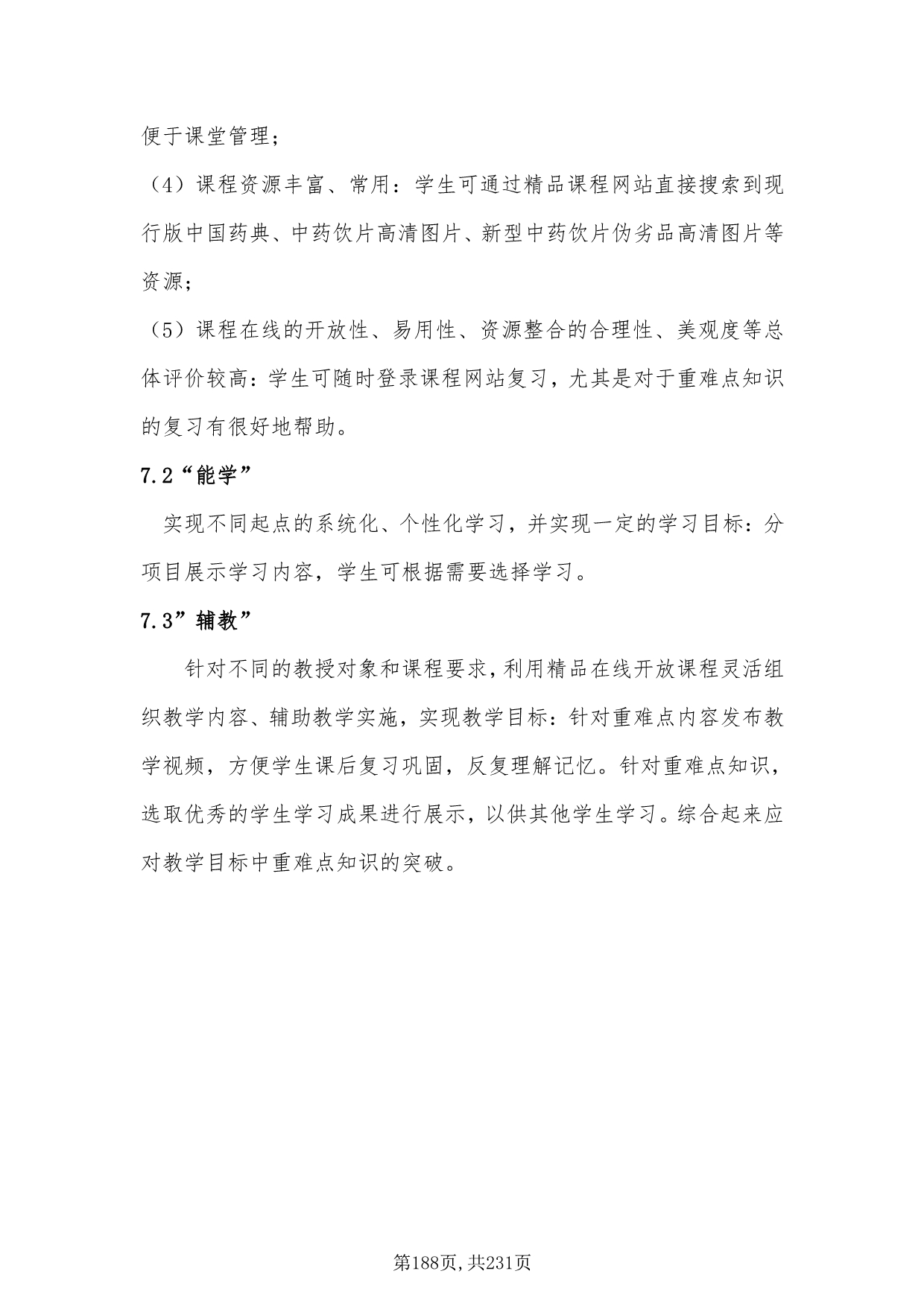 便于课堂管理；

（4）课程资源丰富、常用：学生可通过精品课程网站直接搜索到现行版中国药典、中药饮片高清图片、新型中药饮片伪劣品高清图片等资源；

（5）课程在线的开放性、易用性、资源整合的合理性、美观度等总体评价较高：学生可随时登录课程网站复习，尤其是对于重难点知识的复习有很好地帮助。

7.2“能学”

实现不同起点的系统化、个性化学习，并实现一定的学习目标：分项目展示学习内容，学生可根据需要选择学习。

7.3”辅教”

针对不同的教授对象和课程要求，利用精品在线开放课程灵活组织教学内容、辅助教学实施，实现教学目标：针对重难点内容发布教学视频，方便学生课后复习巩固，反复理解记忆。针对重难点知识，选取优秀的学生学习成果进行展示，以供其他学生学习。综合起来应对教学目标中重难点知识的突破。

第188页，共231页